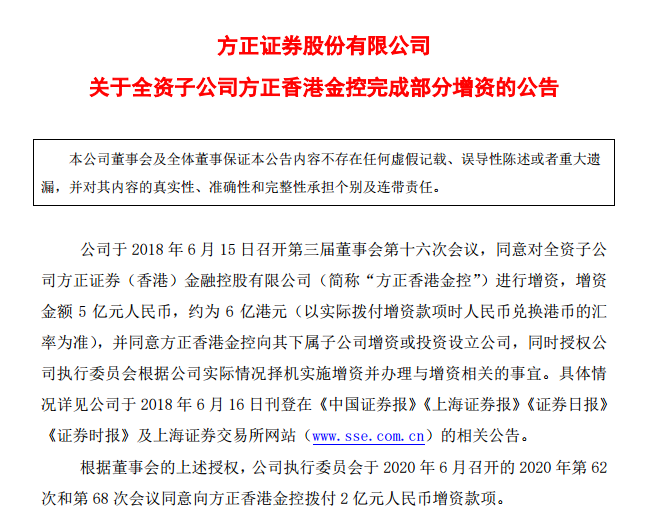 方正证券股份有限公司
关于全资子公司方正香港金控完成部分增资的公告

本公司董事会及全体董事保证本公告内容不存在任何虚假记载、误导性陈述或者重大遗漏，并对其内容的真实性、准确性和完整性承担个别及连带责任。

公司于 2018 年 6 月 15 日召开第三届董事会第十六次会议，同意对全资子公司方正证券（香港）金融控股有限公司（简称“方正香港金控”）进行增资，增资金额 5 亿元人民币，约为 6 亿港元（以实际拨付增资款项时人民币兑换港币的汇率为准），并同意方正香港金控向其下属子公司增资或投资设立公司，同时授权公司执行委员会根据公司实际情况择机实施增资并办理与增资相关的事宜。具体情况详见公司于 2018 年 6 月 16 日刊登在《中国证券报》《上海证券报》《证券日报》《证券时报》及上海证券交易所网站（www.sse.com.cn）的相关公告。

根据董事会的上述授权，公司执行委员会于 2020 年 6 月召开的 2020 年第 62 次和第 68 次会议同意向方正香港金控拨付 2 亿元人民币增资款项。